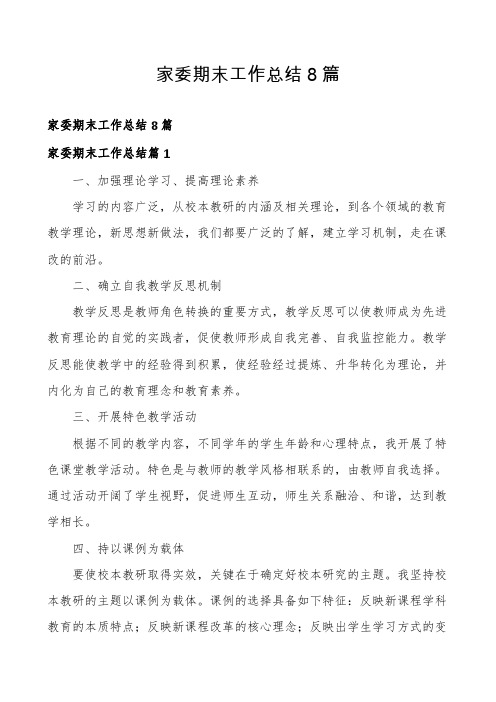 家委期末工作总结8篇

家委期末工作总结8篇

家委期末工作总结篇1

一、加强理论学习、提高理论素养

学习的内容广泛，从校本教研的内涵及相关理论，到各个领域的教育教学理论，新思想新做法，我们都要广泛的了解，建立学习机制，走在课改的前沿。

二、确立自我教学反思机制

教学反思是教师角色转换的重要方式，教学反思可以使教师成为先进教育理论的自觉的实践者，促使教师形成自我完善、自我监控能力。教学反思能使教学中的经验得到积累，使经验经过提炼、升华转化为理论，并内化为自己的教育理念和教育素养。

三、开展特色教学活动

根据不同的教学内容，不同学年的学生年龄和心理特点，我开展了特色课堂教学活动。特色是与教师的教学风格相联系的，由教师自我选择。通过活动开阔了学生视野，促进师生互动，师生关系融洽、和谐，达到教学相长。

四、持以课例为载体

要使校本教研取得实效，关键在于确定好校本研究的主题。我坚持校本教研的主题以课例为载体。课例的选择具备如下特征：反映新课程学科教育的本质特点；反映新课程改革的核心理念；反映出学生学习方式的变